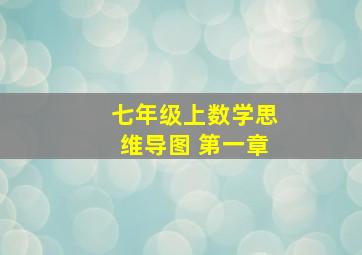 七年级上数学思维导图 第一章